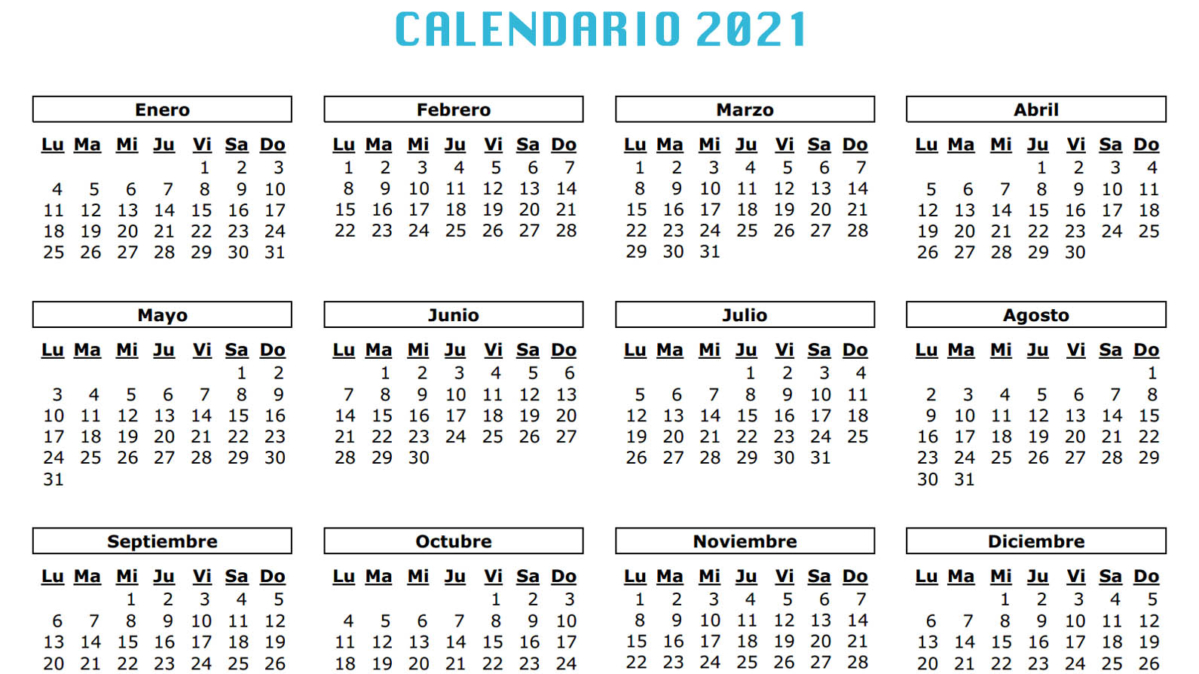 CALENDARIO 2021

Enero

| Lu | Ma | Mi | Ju | Vi | Sa | Do |
|---|---|---|---|---|---|---|
| | | | | 1 | 2 | 3 |
| 4 | 5 | 6 | 7 | 8 | 9 | 10 |
| 11 | 12 | 13 | 14 | 15 | 16 | 17 |
| 18 | 19 | 20 | 21 | 22 | 23 | 24 |
| 25 | 26 | 27 | 28 | 29 | 30 | 31 |

Febrero

| Lu | Ma | Mi | Ju | Vi | Sa | Do |
|---|---|---|---|---|---|---|
| 1 | 2 | 3 | 4 | 5 | 6 | 7 |
| 8 | 9 | 10 | 11 | 12 | 13 | 14 |
| 15 | 16 | 17 | 18 | 19 | 20 | 21 |
| 22 | 23 | 24 | 25 | 26 | 27 | 28 |

Marzo

| Lu | Ma | Mi | Ju | Vi | Sa | Do |
|---|---|---|---|---|---|---|
| 1 | 2 | 3 | 4 | 5 | 6 | 7 |
| 8 | 9 | 10 | 11 | 12 | 13 | 14 |
| 15 | 16 | 17 | 18 | 19 | 20 | 21 |
| 22 | 23 | 24 | 25 | 26 | 27 | 28 |
| 29 | 30 | 31 | | | | |

Abril

| Lu | Ma | Mi | Ju | Vi | Sa | Do |
|---|---|---|---|---|---|---|
| | | | 1 | 2 | 3 | 4 |
| 5 | 6 | 7 | 8 | 9 | 10 | 11 |
| 12 | 13 | 14 | 15 | 16 | 17 | 18 |
| 19 | 20 | 21 | 22 | 23 | 24 | 25 |
| 26 | 27 | 28 | 29 | 30 | | |

Mayo

| Lu | Ma | Mi | Ju | Vi | Sa | Do |
|---|---|---|---|---|---|---|
| | | | | | 1 | 2 |
| 3 | 4 | 5 | 6 | 7 | 8 | 9 |
| 10 | 11 | 12 | 13 | 14 | 15 | 16 |
| 17 | 18 | 19 | 20 | 21 | 22 | 23 |
| 24 | 25 | 26 | 27 | 28 | 29 | 30 |
| 31 | | | | | | |

Junio

| Lu | Ma | Mi | Ju | Vi | Sa | Do |
|---|---|---|---|---|---|---|
| | 1 | 2 | 3 | 4 | 5 | 6 |
| 7 | 8 | 9 | 10 | 11 | 12 | 13 |
| 14 | 15 | 16 | 17 | 18 | 19 | 20 |
| 21 | 22 | 23 | 24 | 25 | 26 | 27 |
| 28 | 29 | 30 | | | | |

Julio

| Lu | Ma | Mi | Ju | Vi | Sa | Do |
|---|---|---|---|---|---|---|
| | | | 1 | 2 | 3 | 4 |
| 5 | 6 | 7 | 8 | 9 | 10 | 11 |
| 12 | 13 | 14 | 15 | 16 | 17 | 18 |
| 19 | 20 | 21 | 22 | 23 | 24 | 25 |
| 26 | 27 | 28 | 29 | 30 | 31 | |

Agosto

| Lu | Ma | Mi | Ju | Vi | Sa | Do |
|---|---|---|---|---|---|---|
| | | | | | | 1 |
| 2 | 3 | 4 | 5 | 6 | 7 | 8 |
| 9 | 10 | 11 | 12 | 13 | 14 | 15 |
| 16 | 17 | 18 | 19 | 20 | 21 | 22 |
| 23 | 24 | 25 | 26 | 27 | 28 | 29 |
| 30 | 31 | | | | | |

Septiembre

| Lu | Ma | Mi | Ju | Vi | Sa | Do |
|---|---|---|---|---|---|---|
| | | 1 | 2 | 3 | 4 | 5 |
| 6 | 7 | 8 | 9 | 10 | 11 | 12 |
| 13 | 14 | 15 | 16 | 17 | 18 | 19 |
| 20 | 21 | 22 | 23 | 24 | 25 | 26 |

Octubre

| Lu | Ma | Mi | Ju | Vi | Sa | Do |
|---|---|---|---|---|---|---|
| | | | | 1 | 2 | 3 |
| 4 | 5 | 6 | 7 | 8 | 9 | 10 |
| 11 | 12 | 13 | 14 | 15 | 16 | 17 |
| 18 | 19 | 20 | 21 | 22 | 23 | 24 |

Noviembre

| Lu | Ma | Mi | Ju | Vi | Sa | Do |
|---|---|---|---|---|---|---|
| 1 | 2 | 3 | 4 | 5 | 6 | 7 |
| 8 | 9 | 10 | 11 | 12 | 13 | 14 |
| 15 | 16 | 17 | 18 | 19 | 20 | 21 |
| 22 | 23 | 24 | 25 | 26 | 27 | 28 |

Diciembre

| Lu | Ma | Mi | Ju | Vi | Sa | Do |
|---|---|---|---|---|---|---|
| | | 1 | 2 | 3 | 4 | 5 |
| 6 | 7 | 8 | 9 | 10 | 11 | 12 |
| 13 | 14 | 15 | 16 | 17 | 18 | 19 |
| 20 | 21 | 22 | 23 | 24 | 25 | 26 |